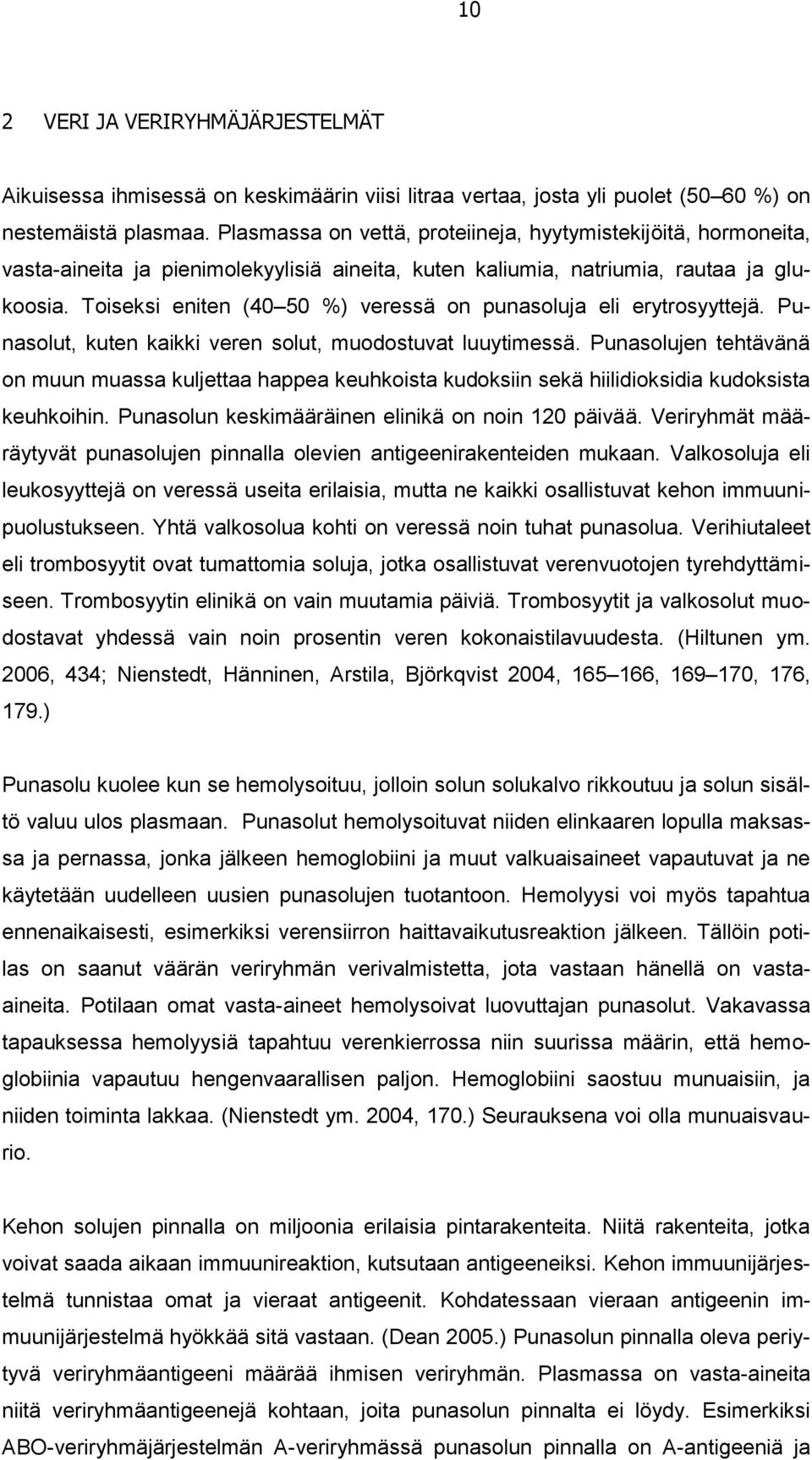 10

2 VERI JA VERIRYHMÄJÄRJESTELMÄT

Aikuisessa ihmisessä on keskimäärin viisi litraa vertaa, josta yli puolet (50 60 %) on nestemäistä plasmaa. Plasmassa on vettä, proteiineja, hyytymistekijöitä, hormoneita, vasta-aineita ja pienimolekyylisiä aineita, kuten kaliumia, natriumia, rautaa ja glukoosia. Toiseksi eniten (40 50 %) veressä on punasoluja eli erytrosyyttejä. Punasolut, kuten kaikki veren solut, muodostuvat luuytimessä. Punasolujen tehtävänä on muun muassa kuljettaa happea keuhkoista kudoksiin sekä hiilidioksidia kudoksista keuhkoihin. Punasolun keskimääräinen elinikä on noin 120 päivää. Veriryhmät määräytyvät punasolujen pinnalla olevien antigeenirakenteiden mukaan. Valkosoluja eli leukosyyttejä on veressä useita erilaisia, mutta ne kaikki osallistuvat kehon immuunipuolustukseen. Yhtä valkosolua kohti on veressä noin tuhat punasolua. Verihiutaleet eli trombosyytit ovat tumattomia soluja, jotka osallistuvat verenvuotojen tyrehdyttämiseen. Trombosyytin elinikä on vain muutamia päiviä. Trombosyytit ja valkosolut muodostavat yhdessä vain noin prosentin veren kokonaistilavuudesta. (Hiltunen ym. 2006, 434; Nienstedt, Hänninen, Arstila, Björkqvist 2004, 165 166, 169 170, 176, 179.)

Punasolu kuolee kun se hemolysoituu, jolloin solun solukalvo rikkoutuu ja solun sisältö valuu ulos plasmaan. Punasolut hemolysoituvat niiden elinkaaren lopulla maksassa ja pernassa, jonka jälkeen hemoglobiini ja muut valkuaisaineet vapautuvat ja ne käytetään uudelleen uusien punasolujen tuotantoon. Hemolyysi voi myös tapahtua ennenaikaisesti, esimerkiksi verensiirron haittavaikutusreaktion jälkeen. Tällöin potilas on saanut väärän veriryhmän verivalmistetta, jota vastaan hänellä on vasta-aineita. Potilaan omat vasta-aineet hemolysoivat luovuttajan punasolut. Vakavassa tapauksessa hemolyysiä tapahtuu verenkierrossa niin suurissa määrin, että hemoglobiinia vapautuu hengenvaarallisen paljon. Hemoglobiini saostuu munuaisiin, ja niiden toiminta lakkaa. (Nienstedt ym. 2004, 170.) Seurauksena voi olla munuaisvaurio.

Kehon solujen pinnalla on miljoonia erilaisia pintarakenteita. Niitä rakenteita, jotka voivat saada aikaan immuunireaktion, kutsutaan antigeeneiksi. Kehon immuunijärjestelmä tunnistaa omat ja vieraat antigeenit. Kohdatessaan vieraan antigeenin immuunijärjestelmä hyökkää sitä vastaan. (Dean 2005.) Punasolun pinnalla oleva periytyvä veriryhmäantigeeni määrää ihmisen veriryhmän. Plasmassa on vasta-aineita niitä veriryhmäantigeenejä kohtaan, joita punasolun pinnalta ei löydy. Esimerkiksi ABO-veriryhmäjärjestelmän A-veriryhmässä punasolun pinnalla on A-antigeeniä ja